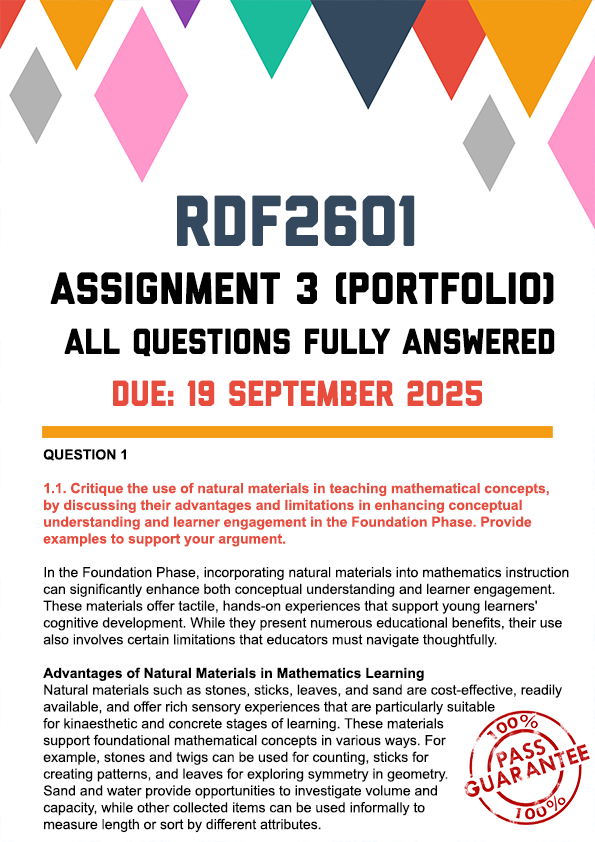 RDF2601

ASSIGNMENT 3 (PORTFOLIO)

ALL QUESTIONS FULLY ANSWERED

DUE: 19 SEPTEMBER 2025

QUESTION 1

1.1. Critique the use of natural materials in teaching mathematical concepts, by discussing their advantages and limitations in enhancing conceptual understanding and learner engagement in the Foundation Phase. Provide examples to support your argument.

In the Foundation Phase, incorporating natural materials into mathematics instruction can significantly enhance both conceptual understanding and learner engagement. These materials offer tactile, hands-on experiences that support young learners' cognitive development. While they present numerous educational benefits, their use also involves certain limitations that educators must navigate thoughtfully.

Advantages of Natural Materials in Mathematics Learning
Natural materials such as stones, sticks, leaves, and sand are cost-effective, readily available, and offer rich sensory experiences that are particularly suitable for kinaesthetic and concrete stages of learning. These materials support foundational mathematical concepts in various ways. For example, stones and twigs can be used for counting, sticks for creating patterns, and leaves for exploring symmetry in geometry. Sand and water provide opportunities to investigate volume and capacity, while other collected items can be used informally to measure length or sort by different attributes.

100% PASS GUARANTEE 100%